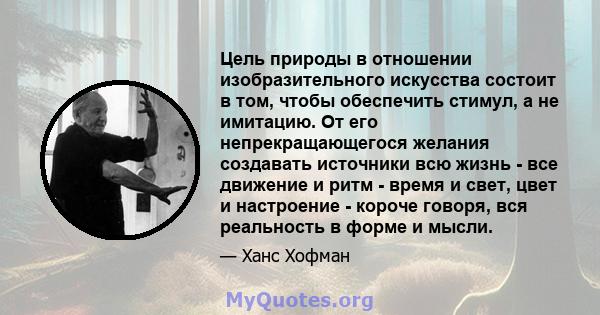 Цель природы в отношении изобразительного искусства состоит в том, чтобы обеспечить стимул, а не имитацию. От его непрекращающегося желания создавать источники всю жизнь - все движение и ритм - время и свет, цвет и настроение - короче говоря, вся реальность в форме и мысли.

— Ханс Хофман

MyQuotes.org